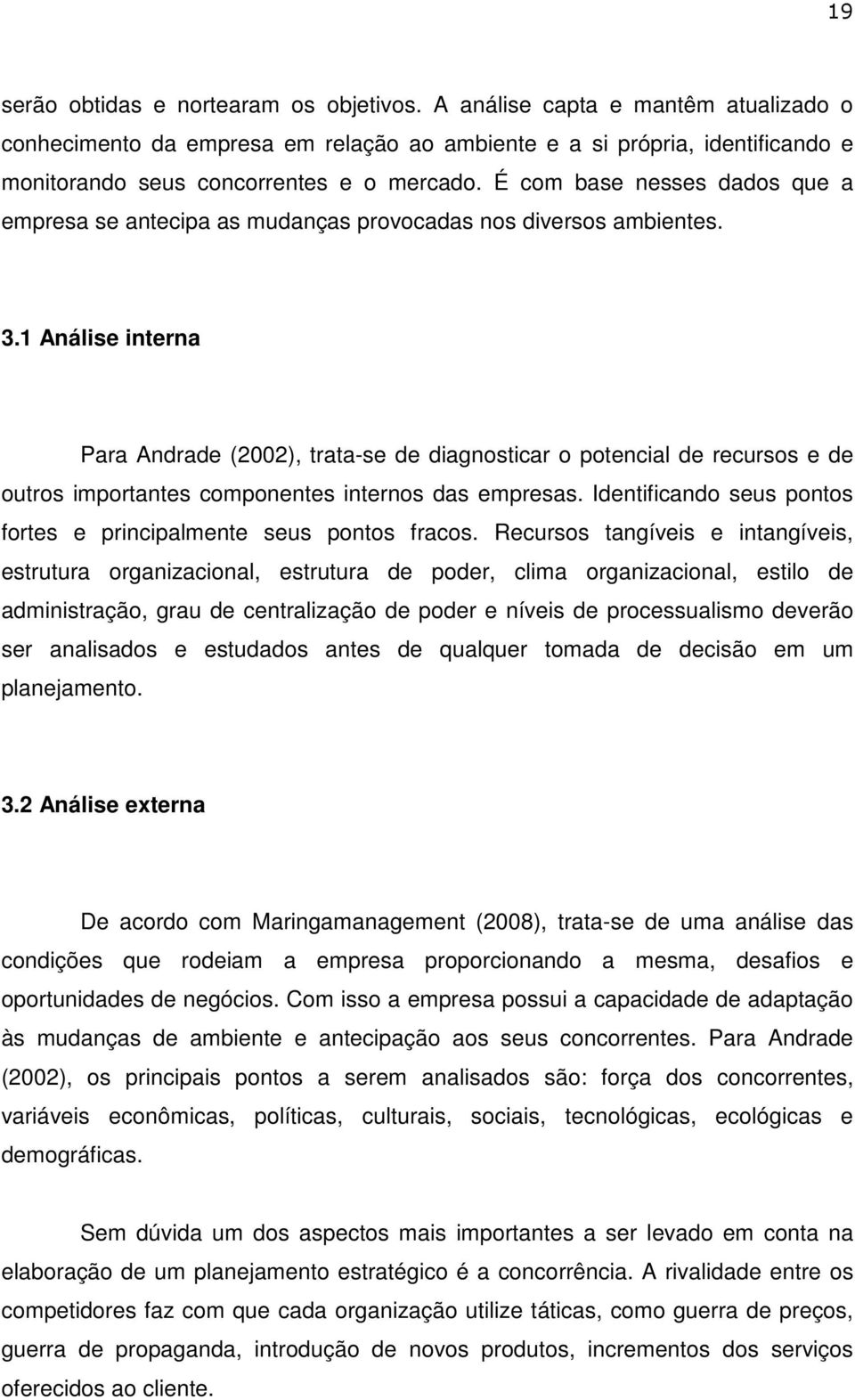 19

serão obtidas e nortearam os objetivos. A análise capta e mantêm atualizado o conhecimento da empresa em relação ao ambiente e a si própria, identificando e monitorando seus concorrentes e o mercado. É com base nesses dados que a empresa se antecipa as mudanças provocadas nos diversos ambientes.

3.1 Análise interna

Para Andrade (2002), trata-se de diagnosticar o potencial de recursos e de outros importantes componentes internos das empresas. Identificando seus pontos fortes e principalmente seus pontos fracos. Recursos tangíveis e intangíveis, estrutura organizacional, estrutura de poder, clima organizacional, estilo de administração, grau de centralização de poder e níveis de processualismo deverão ser analisados e estudados antes de qualquer tomada de decisão em um planejamento.

3.2 Análise externa

De acordo com Maringamanagement (2008), trata-se de uma análise das condições que rodeiam a empresa proporcionando a mesma, desafios e oportunidades de negócios. Com isso a empresa possui a capacidade de adaptação às mudanças de ambiente e antecipação aos seus concorrentes. Para Andrade (2002), os principais pontos a serem analisados são: força dos concorrentes, variáveis econômicas, políticas, culturais, sociais, tecnológicas, ecológicas e demográficas.

Sem dúvida um dos aspectos mais importantes a ser levado em conta na elaboração de um planejamento estratégico é a concorrência. A rivalidade entre os competidores faz com que cada organização utilize táticas, como guerra de preços, guerra de propaganda, introdução de novos produtos, incrementos dos serviços oferecidos ao cliente.